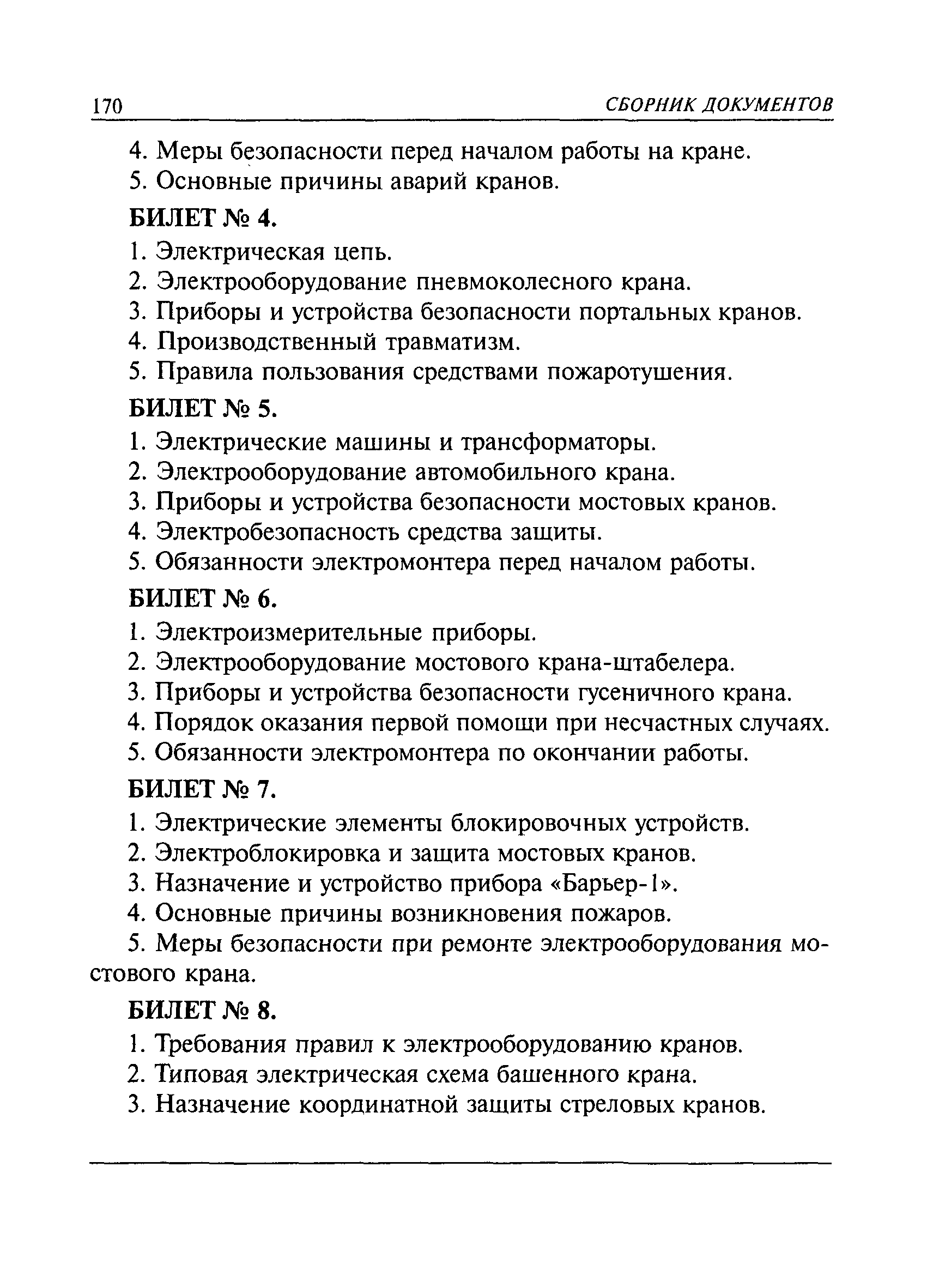 170 СБОРНИК ДОКУМЕНТОВ

4. Меры безопасности перед началом работы на кране.

5. Основные причины аварий кранов.

БИЛЕТ № 4.

1. Электрическая цепь.

2. Электрооборудование пневмоколесного крана.

3. Приборы и устройства безопасности портальных кранов.

4. Производственный травматизм.

5. Правила пользования средствами пожаротушения.

БИЛЕТ № 5.

1. Электрические машины и трансформаторы.

2. Электрооборудование автомобильного крана.

3. Приборы и устройства безопасности мостовых кранов.

4. Электробезопасность средства защиты.

5. Обязанности электромонтера перед началом работы.

БИЛЕТ № 6.

1. Электроизмерительные приборы.

2. Электрооборудование мостового крана-штабелера.

3. Приборы и устройства безопасности гусеничного крана.

4. Порядок оказания первой помощи при несчастных случаях.

5. Обязанности электромонтера по окончании работы.

БИЛЕТ № 7.

1. Электрические элементы блокировочных устройств.

2. Электроблокировка и защита мостовых кранов.

3. Назначение и устройство прибора «Барьер-1».

4. Основные причины возникновения пожаров.

5. Меры безопасности при ремонте электрооборудования мостового крана.

БИЛЕТ № 8.

1. Требования правил к электрооборудованию кранов.

2. Типовая электрическая схема башенного крана.

3. Назначение координатной защиты стреловых кранов.